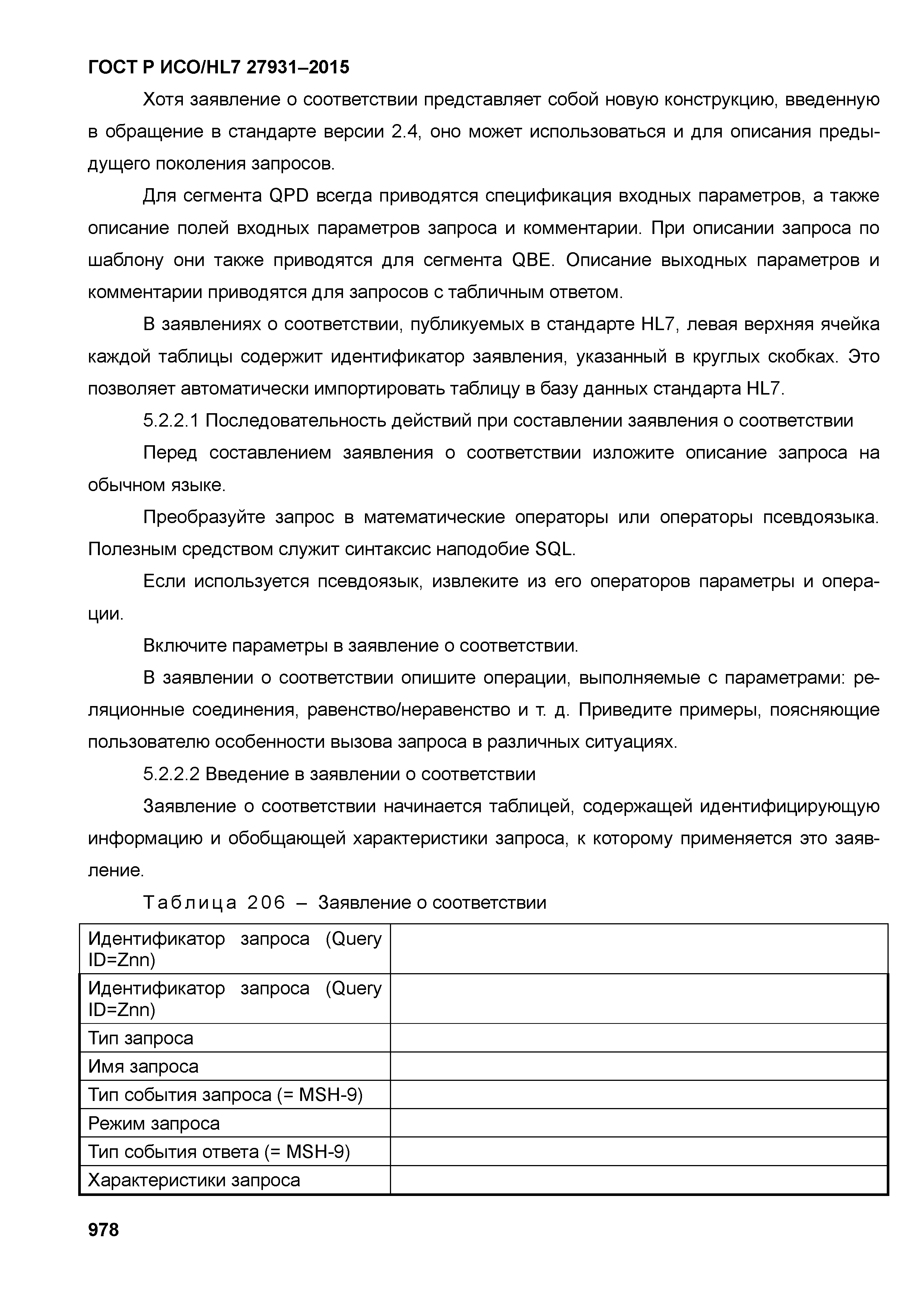 ГОСТ Р ИСО/HL7 27931–2015

Хотя заявление о соответствии представляет собой новую конструкцию, введенную в обращение в стандарте версии 2.4, оно может использоваться и для описания предыдущего поколения запросов.

Для сегмента QPD всегда приводятся спецификация входных параметров, а также описание полей входных параметров запроса и комментарии. При описании запроса по шаблону они также приводятся для сегмента QBE. Описание выходных параметров и комментарии приводятся для запросов с табличным ответом.

В заявлениях о соответствии, публикуемых в стандарте HL7, левая верхняя ячейка каждой таблицы содержит идентификатор заявления, указанный в круглых скобках. Это позволяет автоматически импортировать таблицу в базу данных стандарта HL7.

5.2.2.1 Последовательность действий при составлении заявления о соответствии

Перед составлением заявления о соответствии изложите описание запроса на обычном языке.

Преобразуйте запрос в математические операторы или операторы псевдоязыка. Полезным средством служит синтаксис наподобие SQL.

Если используется псевдоязык, извлеките из его операторов параметры и операции.

Включите параметры в заявление о соответствии.

В заявлении о соответствии опишите операции, выполняемые с параметрами: реляционные соединения, равенство/неравенство и т. д. Приведите примеры, поясняющие пользователю особенности вызова запроса в различных ситуациях.

5.2.2.2 Введение в заявлении о соответствии

Заявление о соответствии начинается таблицей, содержащей идентифицирующую информацию и обобщающей характеристики запроса, к которому применяется это заявление.

Таблица 206 – Заявление о соответствии

| Идентификатор запроса (Query ID=Znn) | |
|---|---|
| Идентификатор запроса (Query ID=Znn) | |
| Тип запроса | |
| Имя запроса | |
| Тип события запроса (= MSH-9) | |
| Режим запроса | |
| Тип события ответа (= MSH-9) | |
| Характеристики запроса | |

978